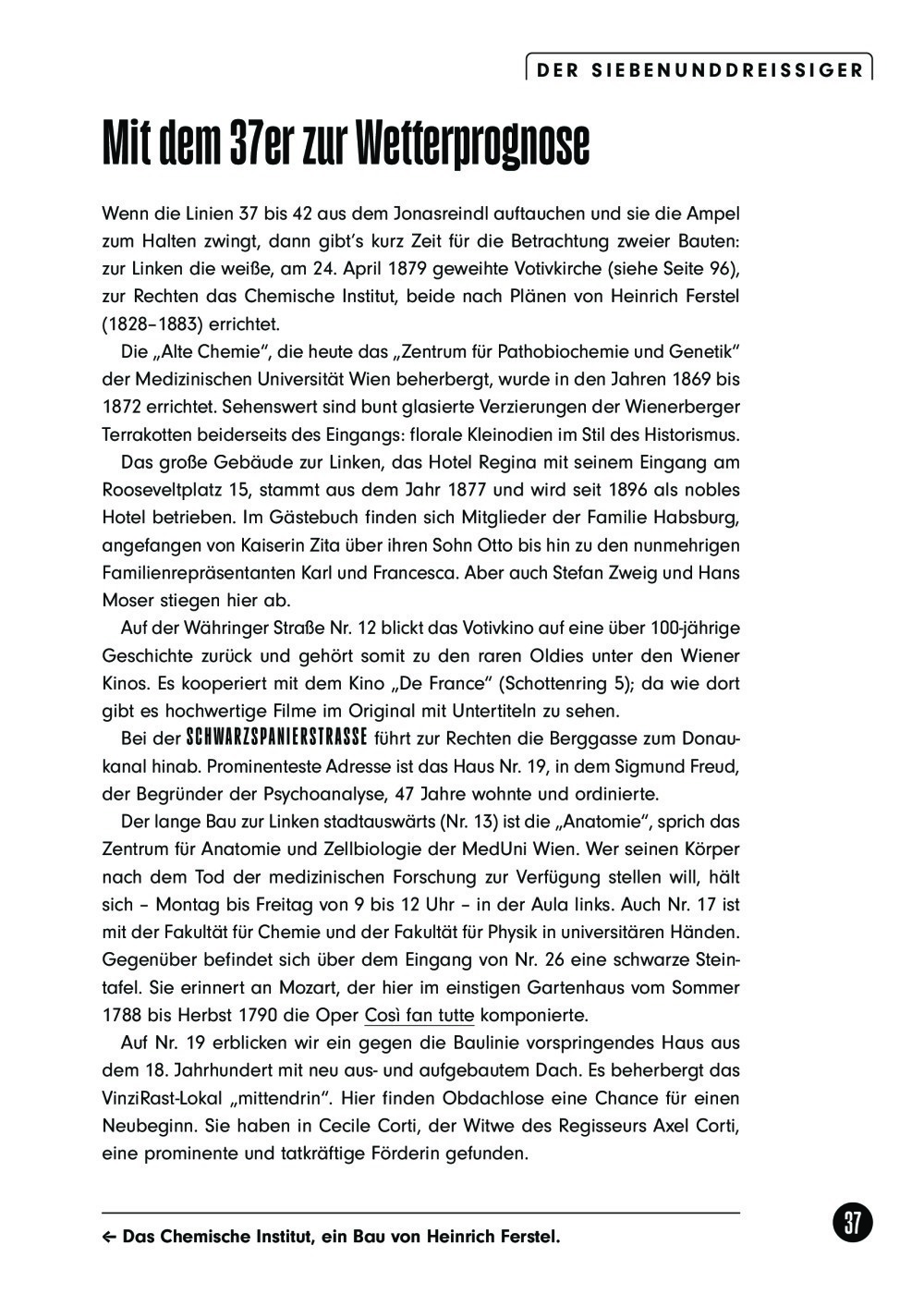 DER SIEBENUNDDREISSIGER

Mit dem 37er zur Wetterprognose

Wenn die Linien 37 bis 42 aus dem Jonasreindl auftauchen und sie die Ampel zum Halten zwingt, dann gibt's kurz Zeit für die Betrachtung zweier Bauten: zur Linken die weiße, am 24. April 1879 geweihte Votivkirche (siehe Seite 96), zur Rechten das Chemische Institut, beide nach Plänen von Heinrich Ferstel (1828–1883) errichtet.

Die „Alte Chemie", die heute das „Zentrum für Pathobiochemie und Genetik" der Medizinischen Universität Wien beherbergt, wurde in den Jahren 1869 bis 1872 errichtet. Sehenswert sind bunt glasierte Verzierungen der Wienerberger Terrakotten beiderseits des Eingangs: florale Kleinodien im Stil des Historismus.

Das große Gebäude zur Linken, das Hotel Regina mit seinem Eingang am Rooseveltplatz 15, stammt aus dem Jahr 1877 und wird seit 1896 als nobles Hotel betrieben. Im Gästebuch finden sich Mitglieder der Familie Habsburg, angefangen von Kaiserin Zita über ihren Sohn Otto bis hin zu den nunmehrigen Familienrepräsentanten Karl und Francesca. Aber auch Stefan Zweig und Hans Moser stiegen hier ab.

Auf der Währinger Straße Nr. 12 blickt das Votivkino auf eine über 100-jährige Geschichte zurück und gehört somit zu den raren Oldies unter den Wiener Kinos. Es kooperiert mit dem Kino „De France" (Schottenring 5); da wie dort gibt es hochwertige Filme im Original mit Untertiteln zu sehen.

Bei der SCHWARZSPANIERSTRASSE führt zur Rechten die Berggasse zum Donaukanal hinab. Prominenteste Adresse ist das Haus Nr. 19, in dem Sigmund Freud, der Begründer der Psychoanalyse, 47 Jahre wohnte und ordinierte.

Der lange Bau zur Linken stadtauswärts (Nr. 13) ist die „Anatomie", sprich das Zentrum für Anatomie und Zellbiologie der MedUni Wien. Wer seinen Körper nach dem Tod der medizinischen Forschung zur Verfügung stellen will, hält sich – Montag bis Freitag von 9 bis 12 Uhr – in der Aula links. Auch Nr. 17 ist mit der Fakultät für Chemie und der Fakultät für Physik in universitären Händen. Gegenüber befindet sich über dem Eingang von Nr. 26 eine schwarze Steintafel. Sie erinnert an Mozart, der hier im einstigen Gartenhaus vom Sommer 1788 bis Herbst 1790 die Oper Così fan tutte komponierte.

Auf Nr. 19 erblicken wir ein gegen die Baulinie vorspringendes Haus aus dem 18. Jahrhundert mit neu aus- und aufgebautem Dach. Es beherbergt das VinziRast-Lokal „mittendrin". Hier finden Obdachlose eine Chance für einen Neubeginn. Sie haben in Cecile Corti, der Witwe des Regisseurs Axel Corti, eine prominente und tatkräftige Förderin gefunden.

← Das Chemische Institut, ein Bau von Heinrich Ferstel.

37